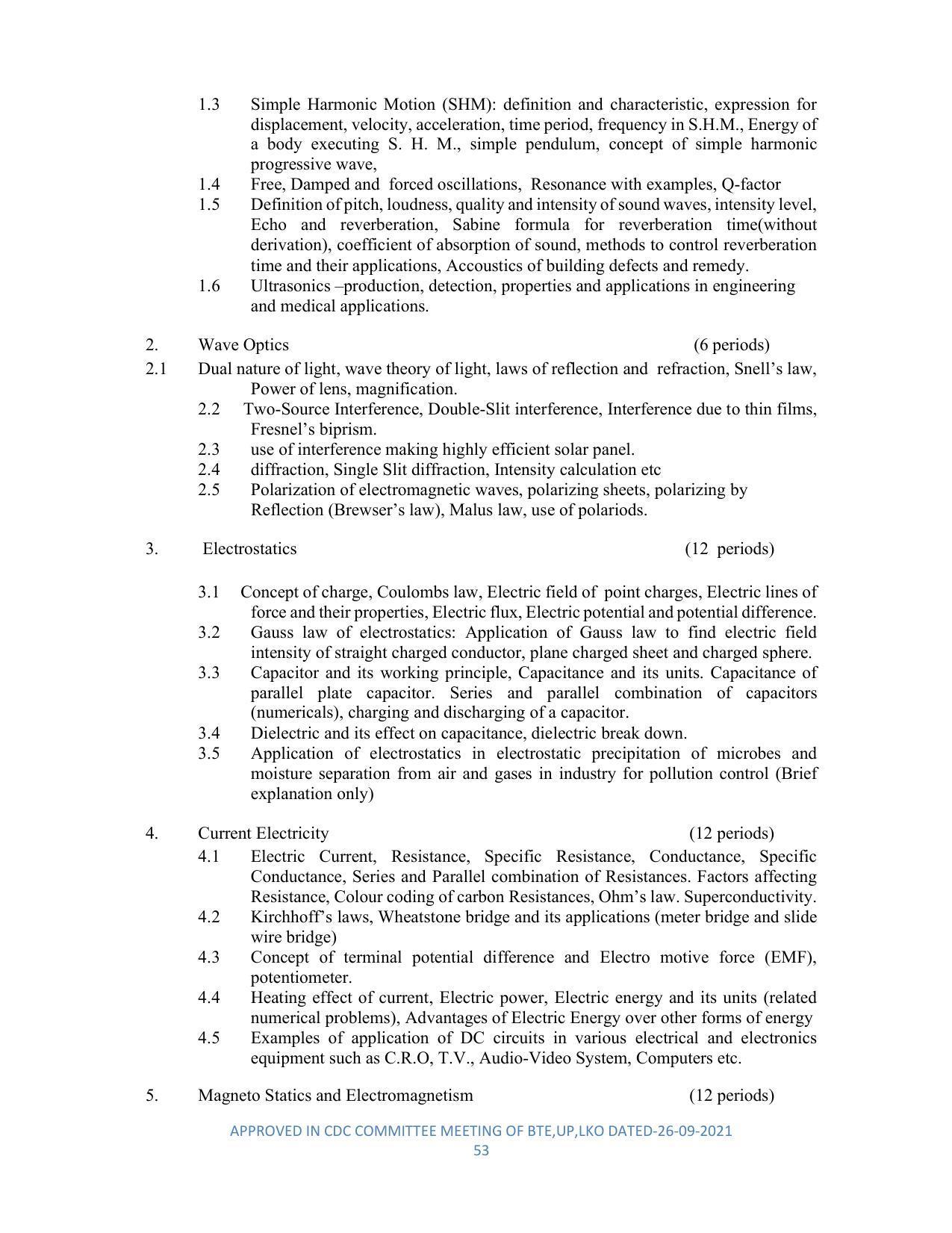 1.3 Simple Harmonic Motion (SHM): definition and characteristic, expression for displacement, velocity, acceleration, time period, frequency in S.H.M., Energy of a body executing S. H. M., simple pendulum, concept of simple harmonic progressive wave,
1.4 Free, Damped and forced oscillations, Resonance with examples, Q-factor
1.5 Definition of pitch, loudness, quality and intensity of sound waves, intensity level, Echo and reverberation, Sabine formula for reverberation time(without derivation), coefficient of absorption of sound, methods to control reverberation time and their applications, Accoustics of building defects and remedy.
1.6 Ultrasonics –production, detection, properties and applications in engineering and medical applications.

2. Wave Optics (6 periods)
2.1 Dual nature of light, wave theory of light, laws of reflection and refraction, Snell's law, Power of lens, magnification.
2.2 Two-Source Interference, Double-Slit interference, Interference due to thin films, Fresnel's biprism.
2.3 use of interference making highly efficient solar panel.
2.4 diffraction, Single Slit diffraction, Intensity calculation etc
2.5 Polarization of electromagnetic waves, polarizing sheets, polarizing by Reflection (Brewser's law), Malus law, use of polariods.

3. Electrostatics (12 periods)

3.1 Concept of charge, Coulombs law, Electric field of point charges, Electric lines of force and their properties, Electric flux, Electric potential and potential difference.
3.2 Gauss law of electrostatics: Application of Gauss law to find electric field intensity of straight charged conductor, plane charged sheet and charged sphere.
3.3 Capacitor and its working principle, Capacitance and its units. Capacitance of parallel plate capacitor. Series and parallel combination of capacitors (numericals), charging and discharging of a capacitor.
3.4 Dielectric and its effect on capacitance, dielectric break down.
3.5 Application of electrostatics in electrostatic precipitation of microbes and moisture separation from air and gases in industry for pollution control (Brief explanation only)

4. Current Electricity (12 periods)
4.1 Electric Current, Resistance, Specific Resistance, Conductance, Specific Conductance, Series and Parallel combination of Resistances. Factors affecting Resistance, Colour coding of carbon Resistances, Ohm's law. Superconductivity.
4.2 Kirchhoff's laws, Wheatstone bridge and its applications (meter bridge and slide wire bridge)
4.3 Concept of terminal potential difference and Electro motive force (EMF), potentiometer.
4.4 Heating effect of current, Electric power, Electric energy and its units (related numerical problems), Advantages of Electric Energy over other forms of energy
4.5 Examples of application of DC circuits in various electrical and electronics equipment such as C.R.O, T.V., Audio-Video System, Computers etc.

5. Magneto Statics and Electromagnetism (12 periods)

APPROVED IN CDC COMMITTEE MEETING OF BTE,UP,LKO DATED-26-09-2021
53